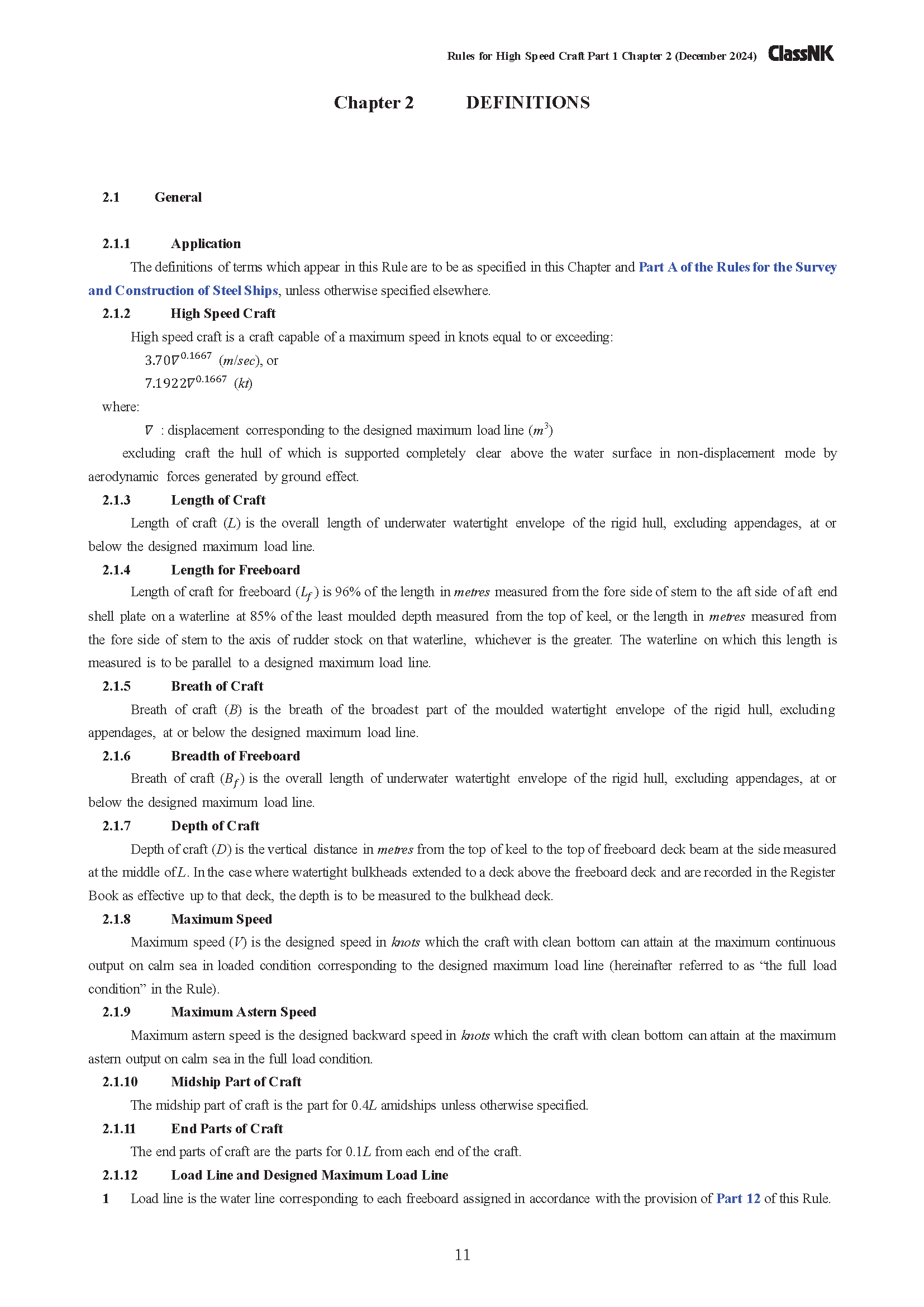 Rules for High Speed Craft Part 1 Chapter 2 (December 2024) ClassNK

Chapter 2 DEFINITIONS

2.1 General

2.1.1 Application

The definitions of terms which appear in this Rule are to be as specified in this Chapter and Part A of the Rules for the Survey and Construction of Steel Ships, unless otherwise specified elsewhere.

2.1.2 High Speed Craft

High speed craft is a craft capable of a maximum speed in knots equal to or exceeding:

$3.70\nabla^{0.1667}$ ($m/sec$), or

$7.1922\nabla^{0.1667}$ ($kt$)

where:

$\nabla$ : displacement corresponding to the designed maximum load line ($m^3$)

excluding craft the hull of which is supported completely clear above the water surface in non-displacement mode by aerodynamic forces generated by ground effect.

2.1.3 Length of Craft

Length of craft ($L$) is the overall length of underwater watertight envelope of the rigid hull, excluding appendages, at or below the designed maximum load line.

2.1.4 Length for Freeboard

Length of craft for freeboard ($L_f$) is 96% of the length in metres measured from the fore side of stem to the aft side of aft end shell plate on a waterline at 85% of the least moulded depth measured from the top of keel, or the length in metres measured from the fore side of stem to the axis of rudder stock on that waterline, whichever is the greater. The waterline on which this length is measured is to be parallel to a designed maximum load line.

2.1.5 Breath of Craft

Breath of craft ($B$) is the breath of the broadest part of the moulded watertight envelope of the rigid hull, excluding appendages, at or below the designed maximum load line.

2.1.6 Breadth of Freeboard

Breath of craft ($B_f$) is the overall length of underwater watertight envelope of the rigid hull, excluding appendages, at or below the designed maximum load line.

2.1.7 Depth of Craft

Depth of craft ($D$) is the vertical distance in metres from the top of keel to the top of freeboard deck beam at the side measured at the middle of $L$. In the case where watertight bulkheads extended to a deck above the freeboard deck and are recorded in the Register Book as effective up to that deck, the depth is to be measured to the bulkhead deck.

2.1.8 Maximum Speed

Maximum speed ($V$) is the designed speed in knots which the craft with clean bottom can attain at the maximum continuous output on calm sea in loaded condition corresponding to the designed maximum load line (hereinafter referred to as “the full load condition” in the Rule).

2.1.9 Maximum Astern Speed

Maximum astern speed is the designed backward speed in knots which the craft with clean bottom can attain at the maximum astern output on calm sea in the full load condition.

2.1.10 Midship Part of Craft

The midship part of craft is the part for $0.4L$ amidships unless otherwise specified.

2.1.11 End Parts of Craft

The end parts of craft are the parts for $0.1L$ from each end of the craft.

2.1.12 Load Line and Designed Maximum Load Line

1 Load line is the water line corresponding to each freeboard assigned in accordance with the provision of Part 12 of this Rule.

11